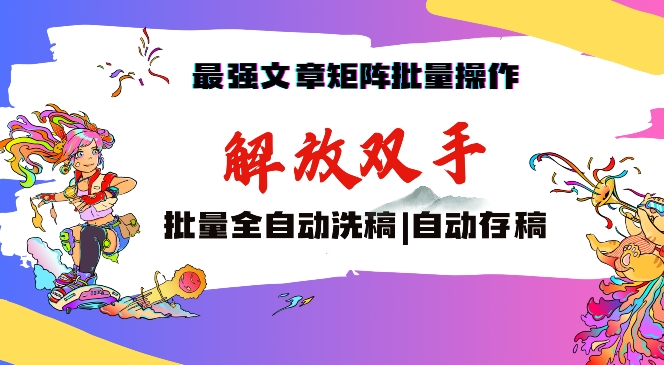 最强文章矩阵批量操作

解放双手

批量全自动洗稿|自动存稿